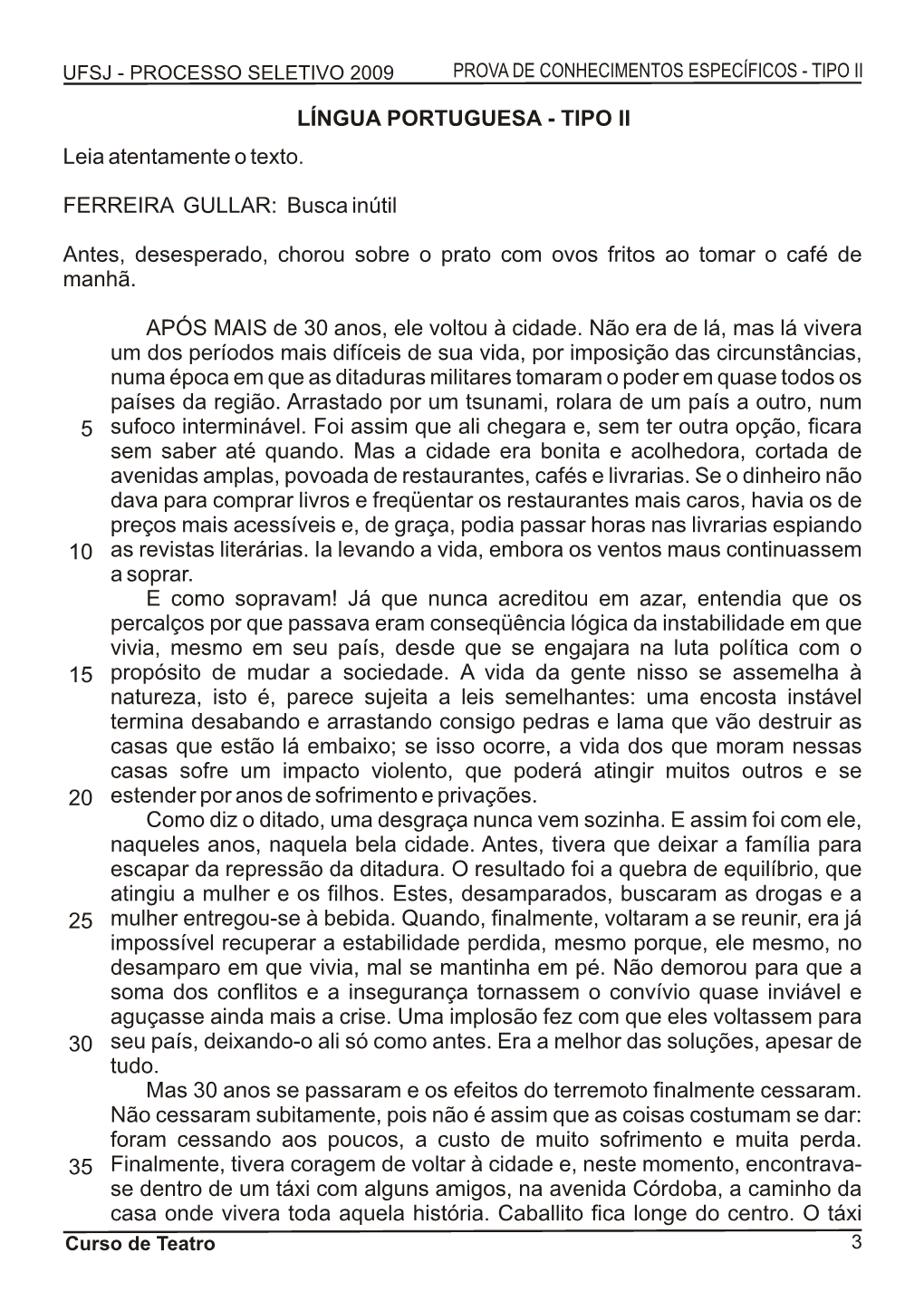 UFSJ - PROCESSO SELETIVO 2009 PROVA DE CONHECIMENTOS ESPECÍFICOS - TIPO II

LÍNGUA PORTUGUESA - TIPO II

Leia atentamente o texto.

FERREIRA GULLAR: Busca inútil

Antes, desesperado, chorou sobre o prato com ovos fritos ao tomar o café de manhã.

APÓS MAIS de 30 anos, ele voltou à cidade. Não era de lá, mas lá vivera um dos períodos mais difíceis de sua vida, por imposição das circunstâncias, numa época em que as ditaduras militares tomaram o poder em quase todos os países da região. Arrastado por um tsunami, rolara de um país a outro, num 5 sufoco interminável. Foi assim que ali chegara e, sem ter outra opção, ficara sem saber até quando. Mas a cidade era bonita e acolhedora, cortada de avenidas amplas, povoada de restaurantes, cafés e livrarias. Se o dinheiro não dava para comprar livros e freqüentar os restaurantes mais caros, havia os de preços mais acessíveis e, de graça, podia passar horas nas livrarias espiando 10 as revistas literárias. Ia levando a vida, embora os ventos maus continuassem a soprar.

E como sopravam! Já que nunca acreditou em azar, entendia que os percalços por que passava eram conseqüência lógica da instabilidade em que vivia, mesmo em seu país, desde que se engajara na luta política com o 15 propósito de mudar a sociedade. A vida da gente nisso se assemelha à natureza, isto é, parece sujeita a leis semelhantes: uma encosta instável termina desabando e arrastando consigo pedras e lama que vão destruir as casas que estão lá embaixo; se isso ocorre, a vida dos que moram nessas casas sofre um impacto violento, que poderá atingir muitos outros e se 20 estender por anos de sofrimento e privações.

Como diz o ditado, uma desgraça nunca vem sozinha. E assim foi com ele, naqueles anos, naquela bela cidade. Antes, tivera que deixar a família para escapar da repressão da ditadura. O resultado foi a quebra de equilíbrio, que atingiu a mulher e os filhos. Estes, desamparados, buscaram as drogas e a 25 mulher entregou-se à bebida. Quando, finalmente, voltaram a se reunir, era já impossível recuperar a estabilidade perdida, mesmo porque, ele mesmo, no desamparo em que vivia, mal se mantinha em pé. Não demorou para que a soma dos conflitos e a insegurança tornassem o convívio quase inviável e aguçasse ainda mais a crise. Uma implosão fez com que eles voltassem para 30 seu país, deixando-o ali só como antes. Era a melhor das soluções, apesar de tudo.

Mas 30 anos se passaram e os efeitos do terremoto finalmente cessaram. Não cessaram subitamente, pois não é assim que as coisas costumam se dar: foram cessando aos poucos, a custo de muito sofrimento e muita perda. 35 Finalmente, tivera coragem de voltar à cidade e, neste momento, encontrava-se dentro de um táxi com alguns amigos, na avenida Córdoba, a caminho da casa onde vivera toda aquela história. Caballito fica longe do centro. O táxi

Curso de Teatro 3